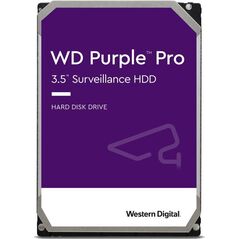 WD Purple™ Pro
3.5" Surveillance HDD

HARD DISK DRIVE

Western Digital.